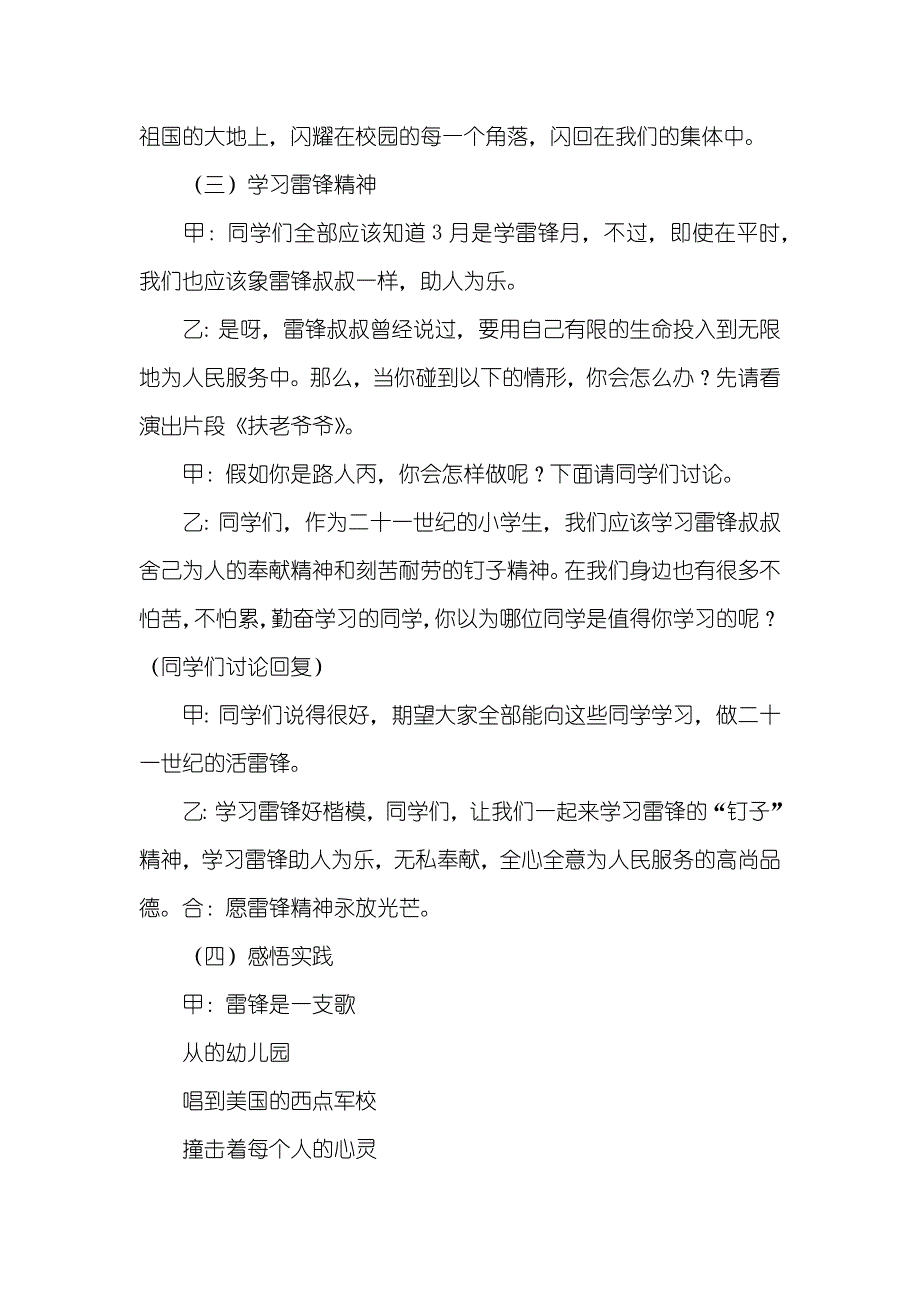 祖国的大地上，闪耀在校园的每一个角落，闪回在我们的集体中。

（三）学习雷锋精神

甲：同学们全部应该知道3月是学雷锋月，不过，即使在平时，我们也应该象雷锋叔叔一样，助人为乐。

乙：是呀，雷锋叔叔曾经说过，要用自己有限的生命投入到无限地为人民服务中。那么，当你碰到以下的情形，你会怎么办？先请看演出片段《扶老爷爷》。

甲：假如你是路人丙，你会怎样做呢？下面请同学们讨论。

乙：同学们，作为二十一世纪的小学生，我们应该学习雷锋叔叔舍己为人的奉献精神和刻苦耐劳的钉子精神。在我们身边也有很多不怕苦，不怕累，勤奋学习的同学，你以为哪位同学是值得你学习的呢？（同学们讨论回复）

甲：同学们说得很好，期望大家全部能向这些同学学习，做二十一世纪的活雷锋。

乙：学习雷锋好楷模，同学们，让我们一起来学习雷锋的“钉子”精神，学习雷锋助人为乐，无私奉献，全心全意为人民服务的高尚品德。合：愿雷锋精神永放光芒。

（四）感悟实践

甲：雷锋是一支歌

从的幼儿园

唱到美国的西点军校

撞击着每个人的心灵